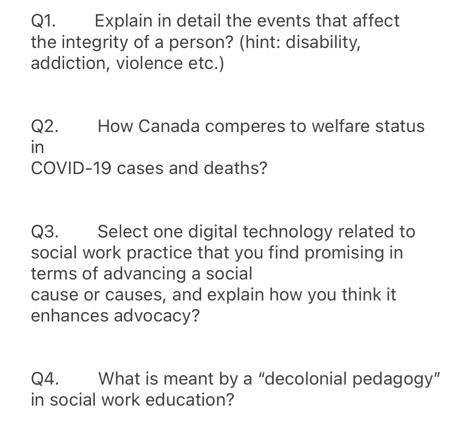 Q1. Explain in detail the events that affect the integrity of a person? (hint: disability, addiction, violence etc.)

Q2. How Canada comperes to welfare status in
COVID-19 cases and deaths?

Q3. Select one digital technology related to social work practice that you find promising in terms of advancing a social
cause or causes, and explain how you think it enhances advocacy?

Q4. What is meant by a "decolonial pedagogy" in social work education?